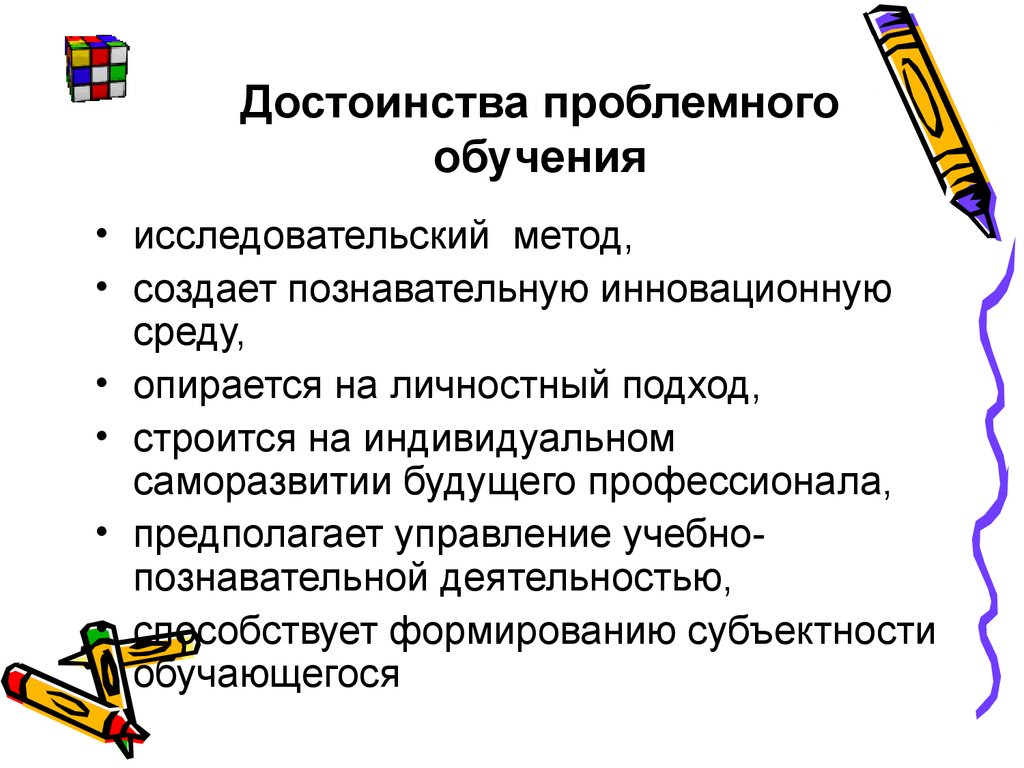 Достоинства проблемного обучения

• исследовательский метод,
• создает познавательную инновационную среду,
• опирается на личностный подход,
• строится на индивидуальном саморазвитии будущего профессионала,
• предполагает управление учебно-познавательной деятельностью,
• способствует формированию субъектности обучающегося